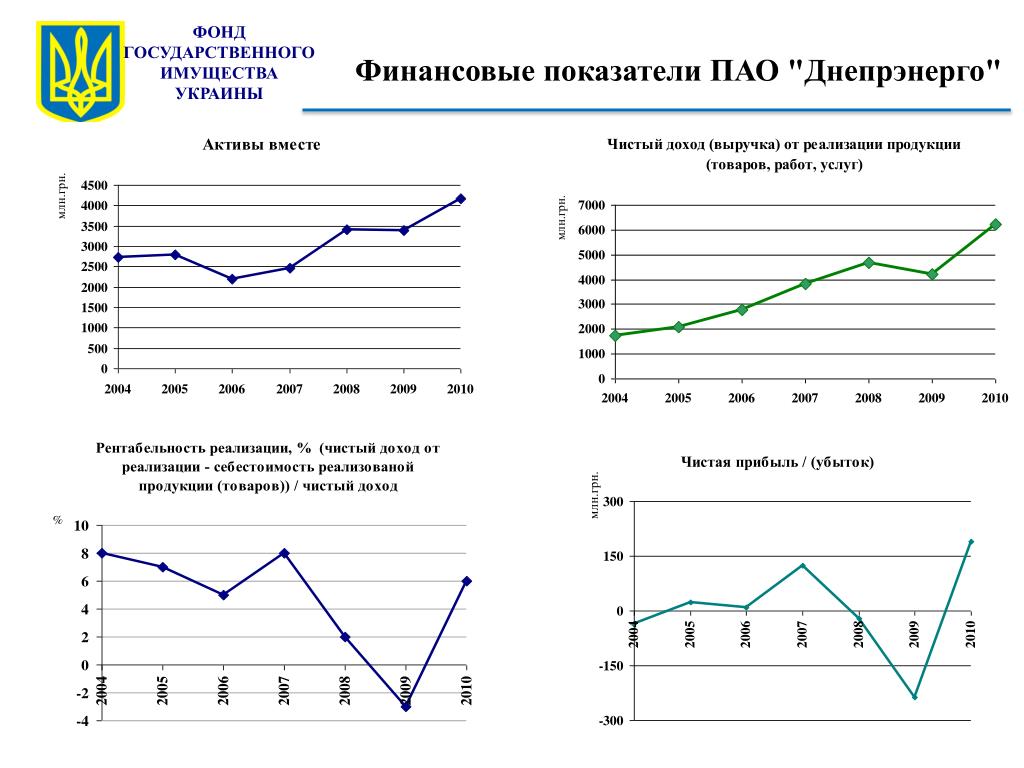 ФОНД ГОСУДАРСТВЕННОГО ИМУЩЕСТВА УКРАИНЫ

Финансовые показатели ПАО "Днепрэнерго"

Активы вместе

млн.грн.

4500
4000
3500
3000
2500
2000
1500
1000
500
0

2004 2005 2006 2007 2008 2009 2010

Чистый доход (выручка) от реализации продукции (товаров, работ, услуг)

млн.грн.

7000
6000
5000
4000
3000
2000
1000
0

2004 2005 2006 2007 2008 2009 2010

Рентабельность реализации, % (чистый доход от реализации - себестоимость реализованой продукции (товаров)) / чистый доход

%

10
8
6
4
2
0
-2
-4

2004 2005 2006 2007 2008 2009 2010

Чистая прибыль / (убыток)

млн.грн.

300
150
0
-150
-300

2004 2005 2006 2007 2008 2009 2010